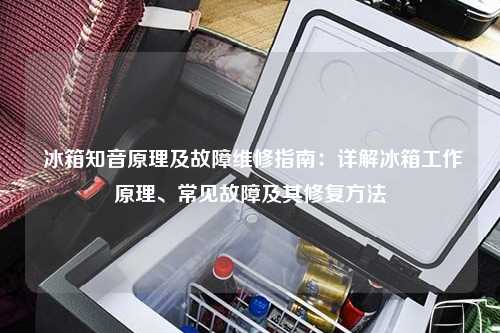 冰箱知音原理及故障维修指南：详解冰箱工作原理、常见故障及其修复方法